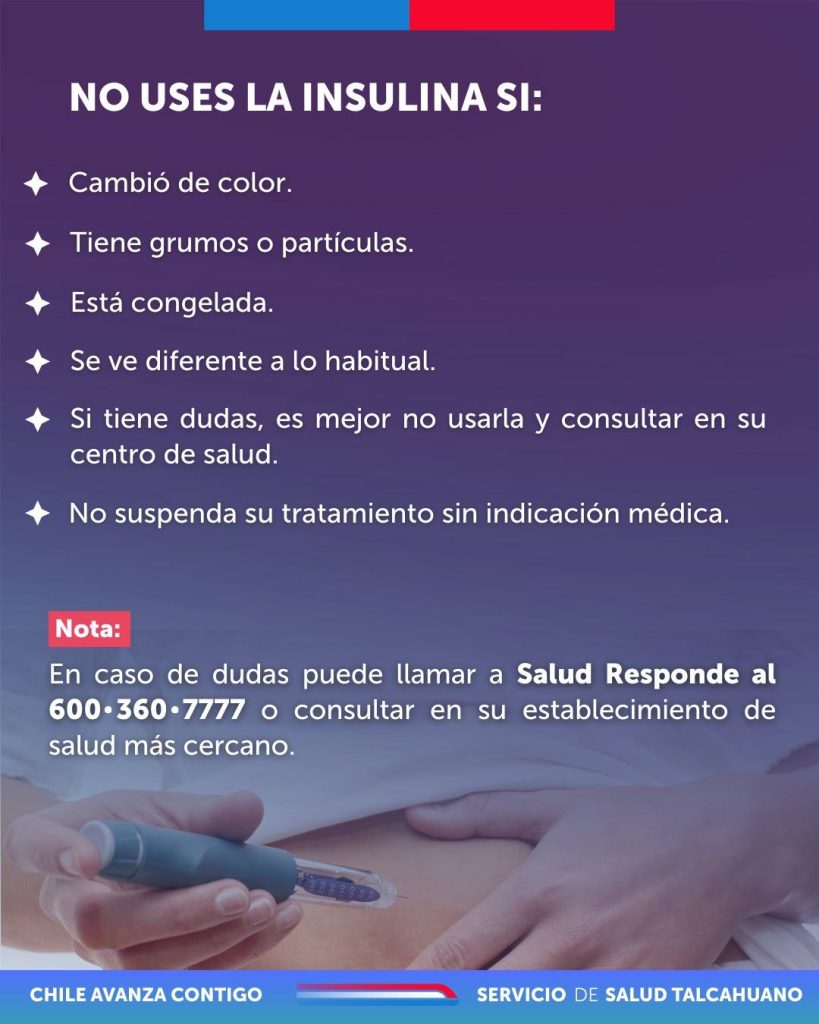 NO USES LA INSULINA SI:

✦ Cambió de color.

✦ Tiene grumos o partículas.

✦ Está congelada.

✦ Se ve diferente a lo habitual.

✦ Si tiene dudas, es mejor no usarla y consultar en su centro de salud.

✦ No suspenda su tratamiento sin indicación médica.

Nota:

En caso de dudas puede llamar a Salud Responde al 600•360•7777 o consultar en su establecimiento de salud más cercano.

CHILE AVANZA CONTIGO

SERVICIO DE SALUD TALCAHUANO